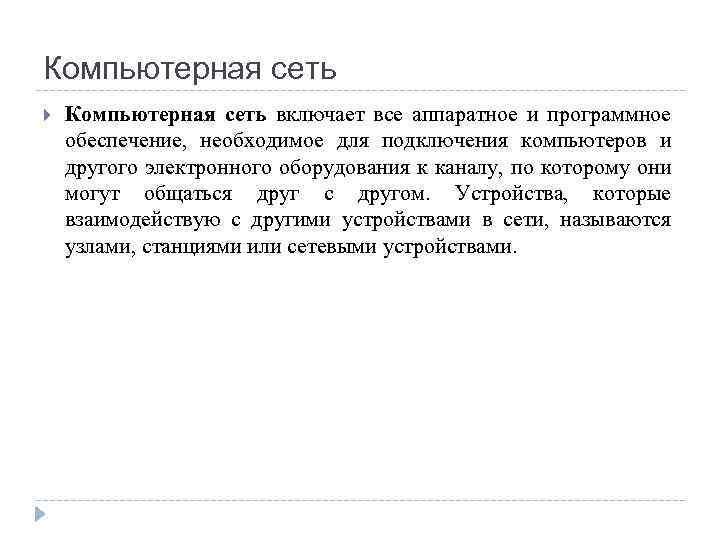 Компьютерная сеть

Компьютерная сеть включает все аппаратное и программное обеспечение, необходимое для подключения компьютеров и другого электронного оборудования к каналу, по которому они могут общаться друг с другом. Устройства, которые взаимодействую с другими устройствами в сети, называются узлами, станциями или сетевыми устройствами.